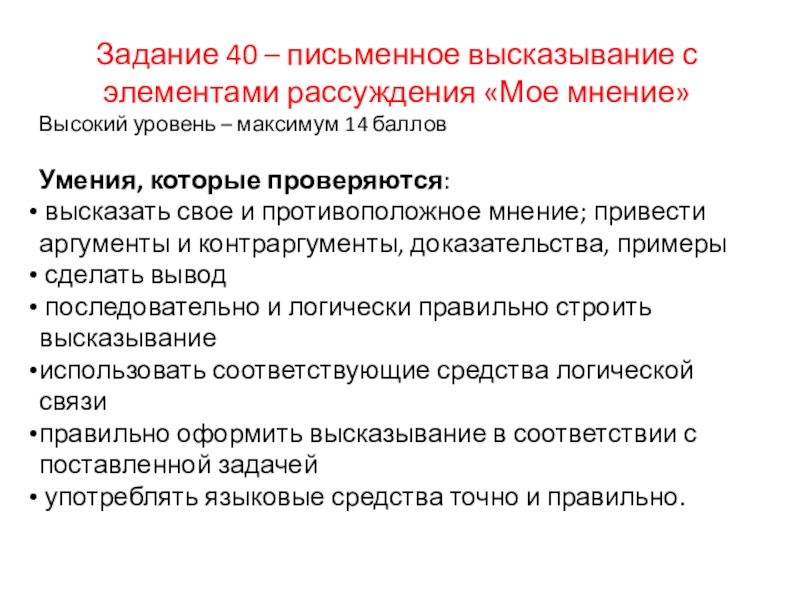 Задание 40 – письменное высказывание с элементами рассуждения «Мое мнение»

Высокий уровень – максимум 14 баллов

Умения, которые проверяются:

• высказать свое и противоположное мнение; привести аргументы и контраргументы, доказательства, примеры
• сделать вывод
• последовательно и логически правильно строить высказывание
• использовать соответствующие средства логической связи
• правильно оформить высказывание в соответствии с поставленной задачей
• употреблять языковые средства точно и правильно.